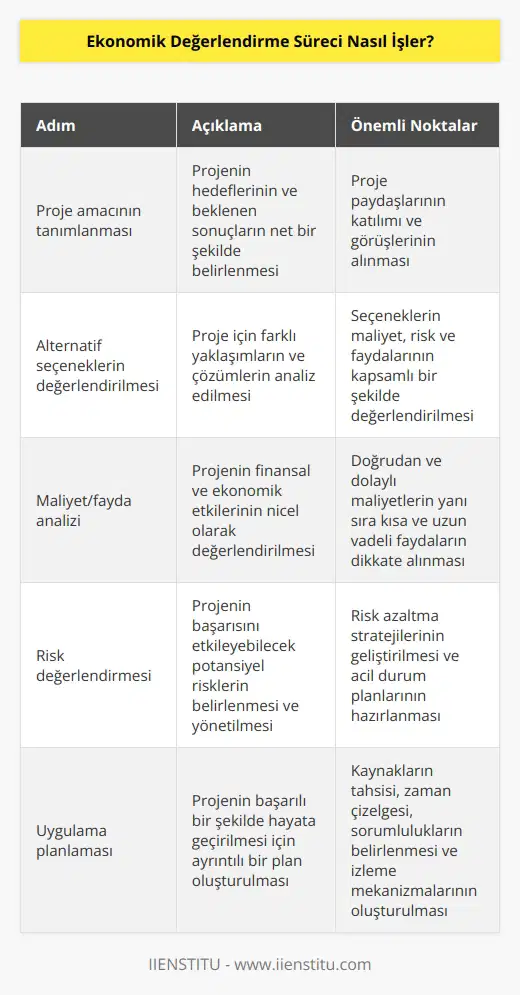 Ekonomik Değerlendirme Süreci Nasıl İşler?

| Adım | Açıklama | Önemli Noktalar |
|---|---|---|
| Proje amacının tanımlanması | Projenin hedeflerinin ve beklenen sonuçların net bir şekilde belirlenmesi | Proje paydaşlarının katılımı ve görüşlerinin alınması |
| Alternatif seçeneklerin değerlendirilmesi | Proje için farklı yaklaşımların ve çözümlerin analiz edilmesi | Seçeneklerin maliyet, risk ve faydalarının kapsamlı bir şekilde değerlendirilmesi |
| Maliyet/fayda analizi | Projenin finansal ve ekonomik etkilerinin nicel olarak değerlendirilmesi | Doğrudan ve dolaylı maliyetlerin yanı sıra kısa ve uzun vadeli faydaların dikkate alınması |
| Risk değerlendirmesi | Projenin başarısını etkileyebilecek potansiyel risklerin belirlenmesi ve yönetilmesi | Risk azaltma stratejilerinin geliştirilmesi ve acil durum planlarının hazırlanması |
| Uygulama planlaması | Projenin başarılı bir şekilde hayata geçirilmesi için ayrıntılı bir plan oluşturulması | Kaynakların tahsisi, zaman çizelgesi, sorumlulukların belirlenmesi ve izleme mekanizmalarının oluşturulması |

IIENSTITU - www.iienstitu.com